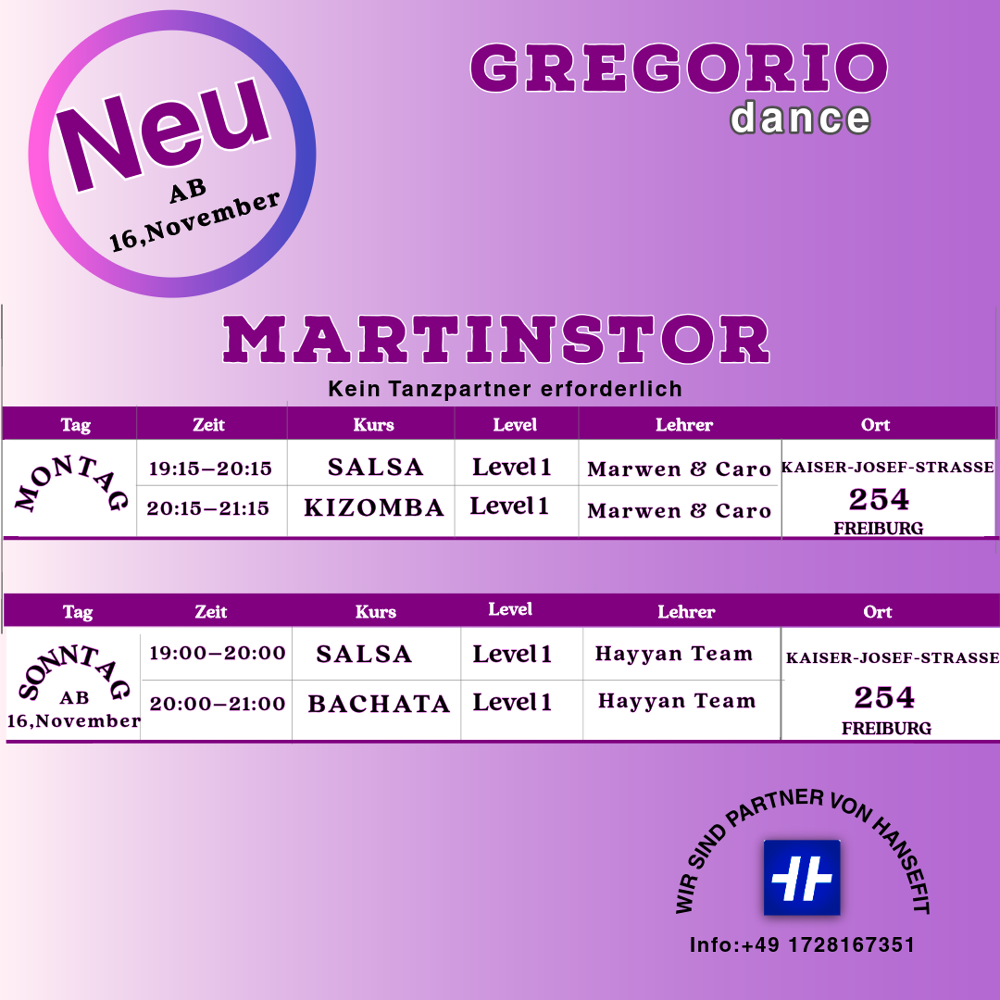 Neu
AB
16,November

GREGORIO
dance

MARTINSTOR

Kein Tanzpartner erforderlich

| Tag | Zeit | Kurs | Level | Lehrer | Ort |
|---|---|---|---|---|---|
| MONTAG | 19:15–20:15 | SALSA | Level 1 | Marwen & Caro | KAISER-JOSEF-STRASSE 254 FREIBURG |
| | 20:15–21:15 | KIZOMBA | Level 1 | Marwen & Caro | |

| Tag | Zeit | Kurs | Level | Lehrer | Ort |
|---|---|---|---|---|---|
| SONNTAG AB 16,November | 19:00–20:00 | SALSA | Level 1 | Hayyan Team | KAISER-JOSEF-STRASSE 254 FREIBURG |
| | 20:00–21:00 | BACHATA | Level 1 | Hayyan Team | |

WIR SIND PARTNER VON HANSEFIT

Info:+49 1728167351